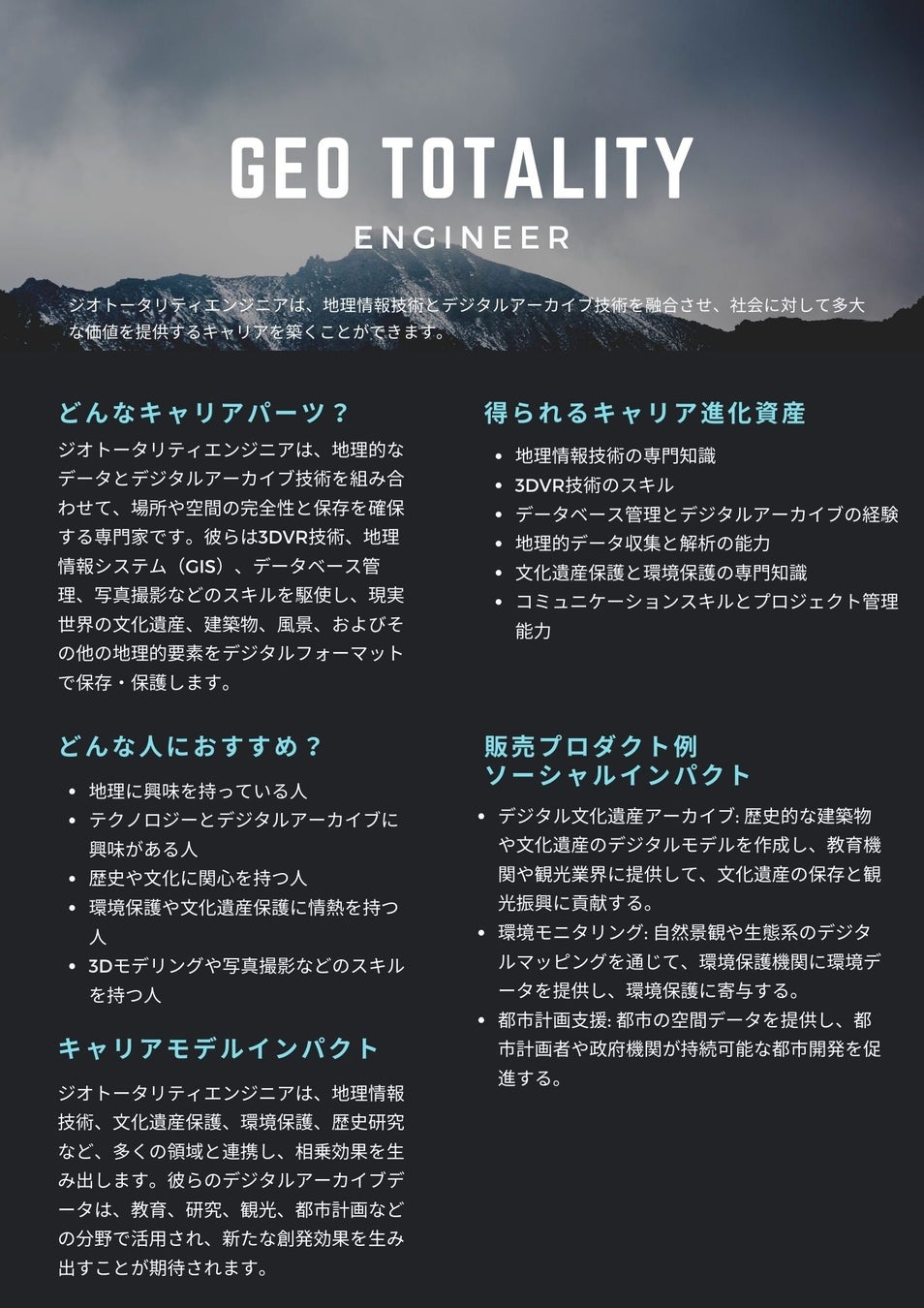 GEO TOTALITY

ENGINEER

ジオトータリティエンジニアは、地理情報技術とデジタルアーカイブ技術を融合させ、社会に対して多大な価値を提供するキャリアを築くことができます。

どんなキャリアパーツ？

ジオトータリティエンジニアは、地理的なデータとデジタルアーカイブ技術を組み合わせて、場所や空間の完全性と保存を確保する専門家です。彼らは3DVR技術、地理情報システム（GIS）、データベース管理、写真撮影などのスキルを駆使し、現実世界の文化遺産、建築物、風景、およびその他の地理的要素をデジタルフォーマットで保存・保護します。

どんな人におすすめ？

- 地理に興味を持っている人
- テクノロジーとデジタルアーカイブに興味がある人
- 歴史や文化に関心を持つ人
- 環境保護や文化遺産保護に情熱を持つ人
- 3Dモデリングや写真撮影などのスキルを持つ人

キャリアモデルインパクト

ジオトータリティエンジニアは、地理情報技術、文化遺産保護、環境保護、歴史研究など、多くの領域と連携し、相乗効果を生み出します。彼らのデジタルアーカイブデータは、教育、研究、観光、都市計画などの分野で活用され、新たな創発効果を生み出すことが期待されます。

得られるキャリア進化資産

- 地理情報技術の専門知識
- 3DVR技術のスキル
- データベース管理とデジタルアーカイブの経験
- 地理的データ収集と解析の能力
- 文化遺産保護と環境保護の専門知識
- コミュニケーションスキルとプロジェクト管理能力

販売プロダクト例
ソーシャルインパクト

- デジタル文化遺産アーカイブ: 歴史的な建築物や文化遺産のデジタルモデルを作成し、教育機関や観光業界に提供して、文化遺産の保存と観光振興に貢献する。
- 環境モニタリング: 自然景観や生態系のデジタルマッピングを通じて、環境保護機関に環境データを提供し、環境保護に寄与する。
- 都市計画支援: 都市の空間データを提供し、都市計画者や政府機関が持続可能な都市開発を促進する。